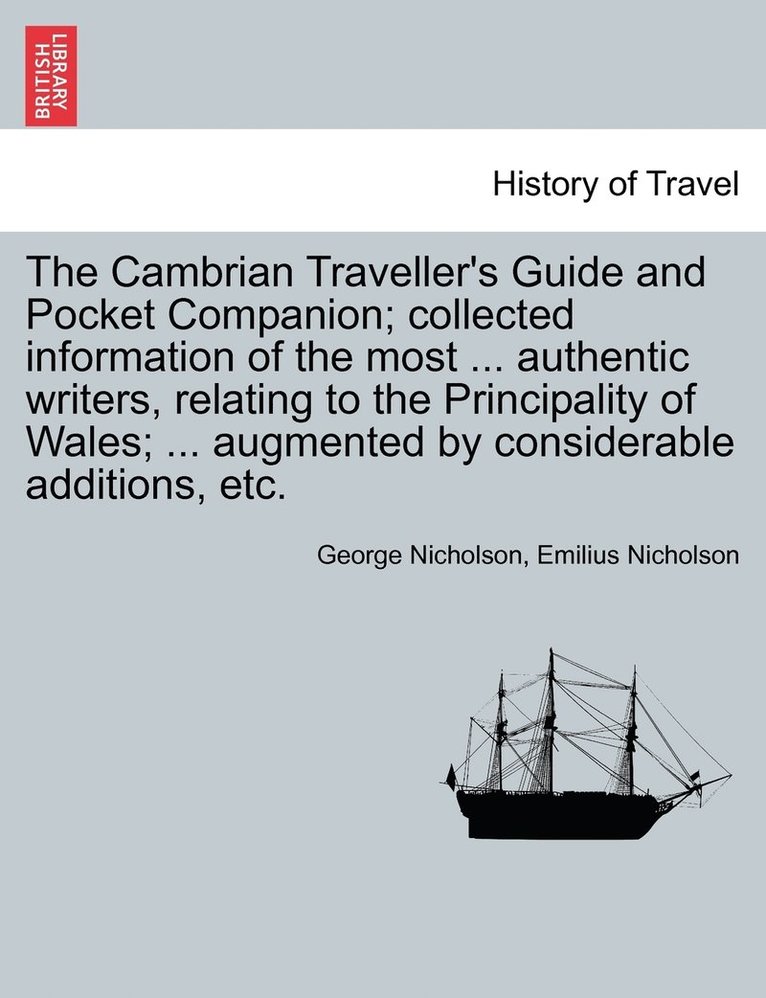 BRITISH LIBRARY

History of Travel

The Cambrian Traveller's Guide and Pocket Companion; collected information of the most ... authentic writers, relating to the Principality of Wales; ... augmented by considerable additions, etc.

George Nicholson, Emilius Nicholson